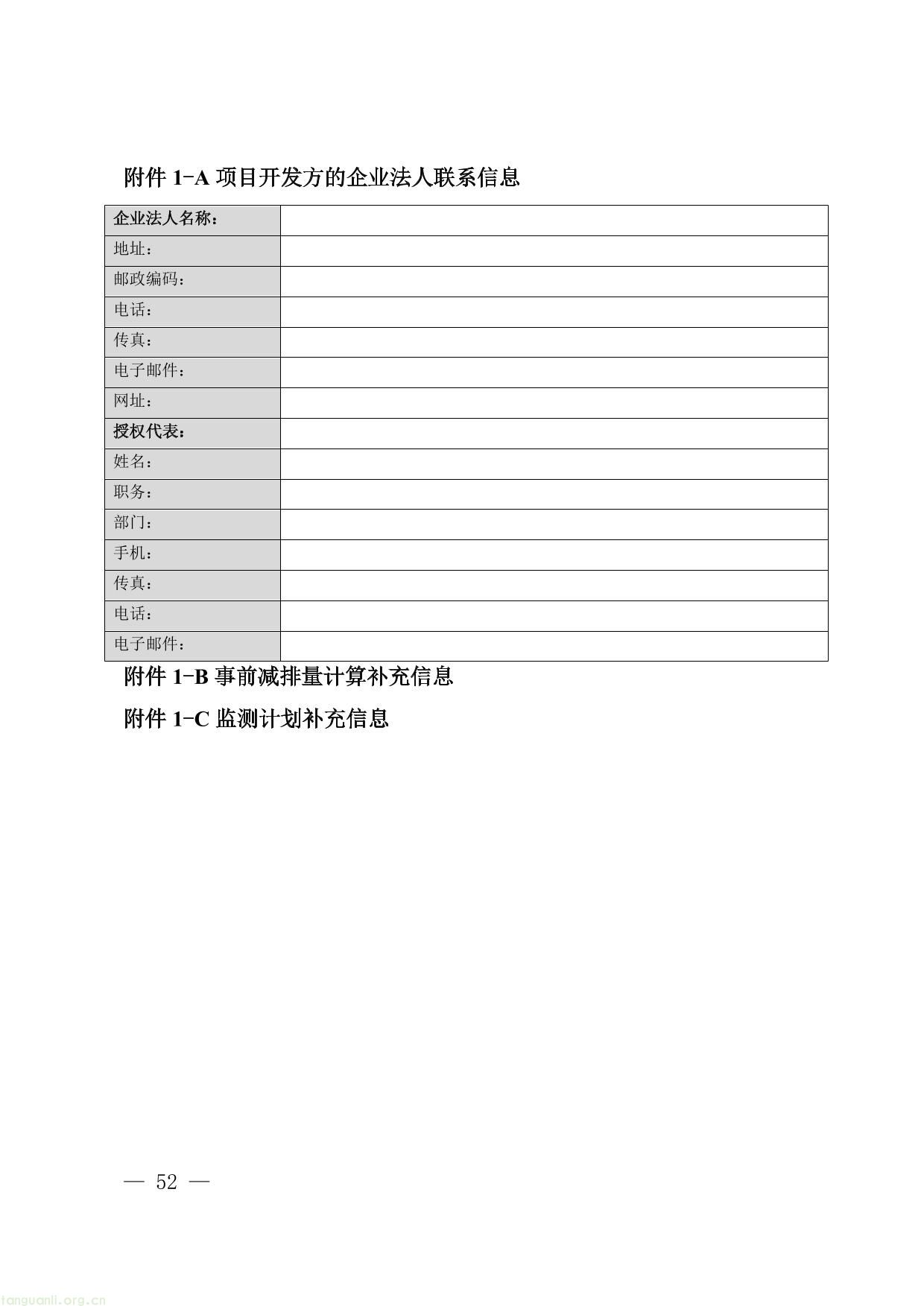 附件 1-A 项目开发方的企业法人联系信息

| 企业法人名称： |  |
|---|---|
| 地址： |  |
| 邮政编码： |  |
| 电话： |  |
| 传真： |  |
| 电子邮件： |  |
| 网址： |  |
| 授权代表： |  |
| 姓名： |  |
| 职务： |  |
| 部门： |  |
| 手机： |  |
| 传真： |  |
| 电话： |  |
| 电子邮件： |  |

附件 1-B 事前减排量计算补充信息

附件 1-C 监测计划补充信息

— 52 —

tanguanli.org.cn